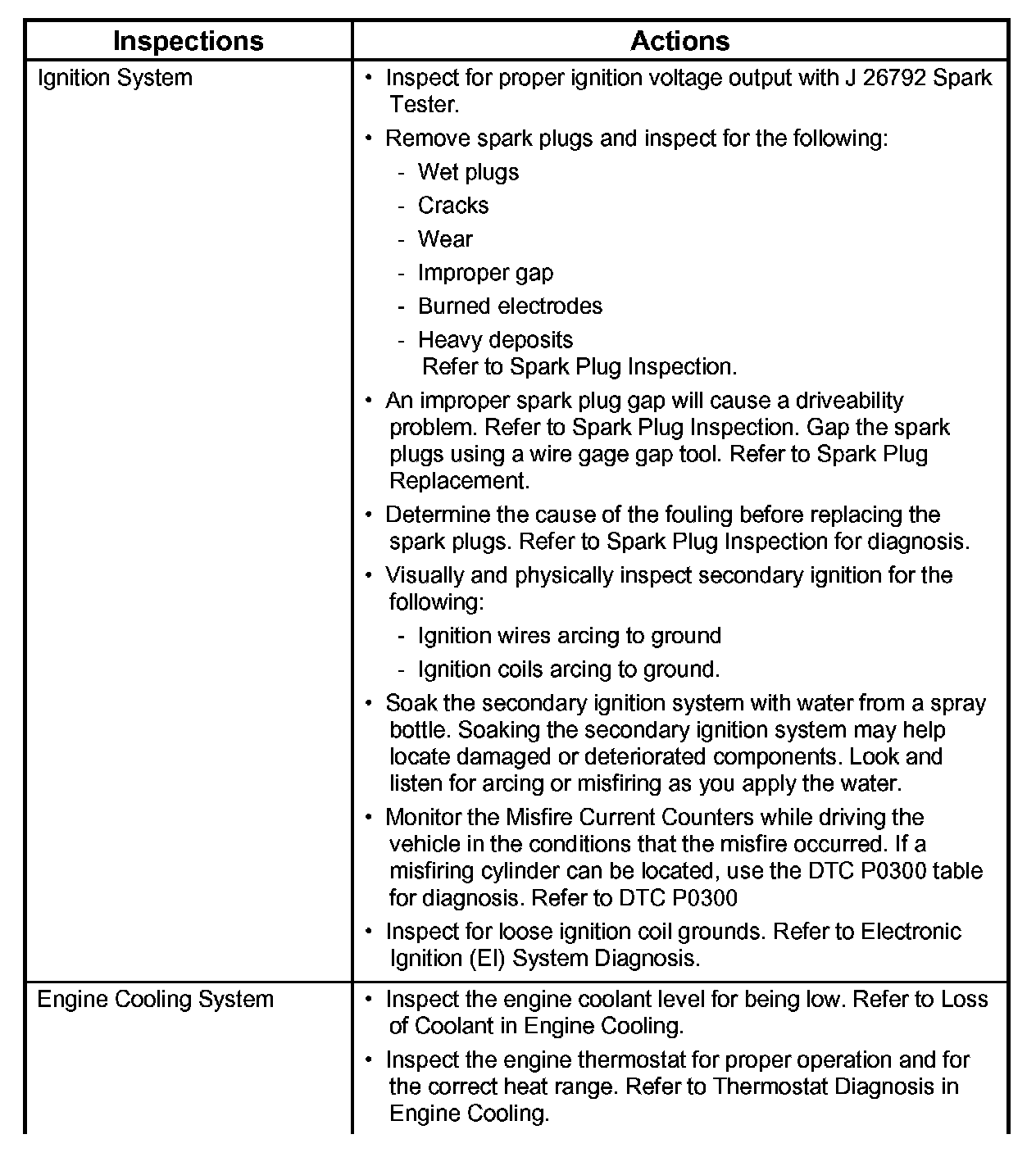 | Inspections | Actions |
|---|---|
| Ignition System | • Inspect for proper ignition voltage output with J 26792 Spark Tester.<br>• Remove spark plugs and inspect for the following:<br>- Wet plugs<br>- Cracks<br>- Wear<br>- Improper gap<br>- Burned electrodes<br>- Heavy deposits<br>Refer to Spark Plug Inspection.<br>• An improper spark plug gap will cause a driveability problem. Refer to Spark Plug Inspection. Gap the spark plugs using a wire gage gap tool. Refer to Spark Plug Replacement.<br>• Determine the cause of the fouling before replacing the spark plugs. Refer to Spark Plug Inspection for diagnosis.<br>• Visually and physically inspect secondary ignition for the following:<br>- Ignition wires arcing to ground<br>- Ignition coils arcing to ground.<br>• Soak the secondary ignition system with water from a spray bottle. Soaking the secondary ignition system may help locate damaged or deteriorated components. Look and listen for arcing or misfiring as you apply the water.<br>• Monitor the Misfire Current Counters while driving the vehicle in the conditions that the misfire occurred. If a misfiring cylinder can be located, use the DTC P0300 table for diagnosis. Refer to DTC P0300<br>• Inspect for loose ignition coil grounds. Refer to Electronic Ignition (EI) System Diagnosis. |
| Engine Cooling System | • Inspect the engine coolant level for being low. Refer to Loss of Coolant in Engine Cooling.<br>• Inspect the engine thermostat for proper operation and for the correct heat range. Refer to Thermostat Diagnosis in Engine Cooling. |